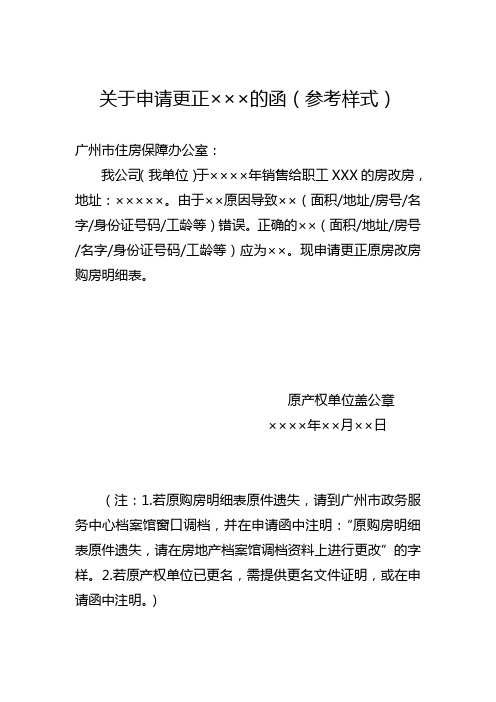 关于申请更正×××的函（参考样式）

广州市住房保障办公室：

我公司（我单位）于××××年销售给职工 XXX 的房改房，地址：×××××。由于××原因导致××（面积/地址/房号/名字/身份证号码/工龄等）错误。正确的××（面积/地址/房号/名字/身份证号码/工龄等）应为××。现申请更正原房改房购房明细表。

原产权单位盖公章
××××年××月××日

（注：1.若原购房明细表原件遗失，请到广州市政务服务中心档案馆窗口调档，并在申请函中注明：“原购房明细表原件遗失，请在房地产档案馆调档资料上进行更改”的字样。2.若原产权单位已更名，需提供更名文件证明，或在申请函中注明。）